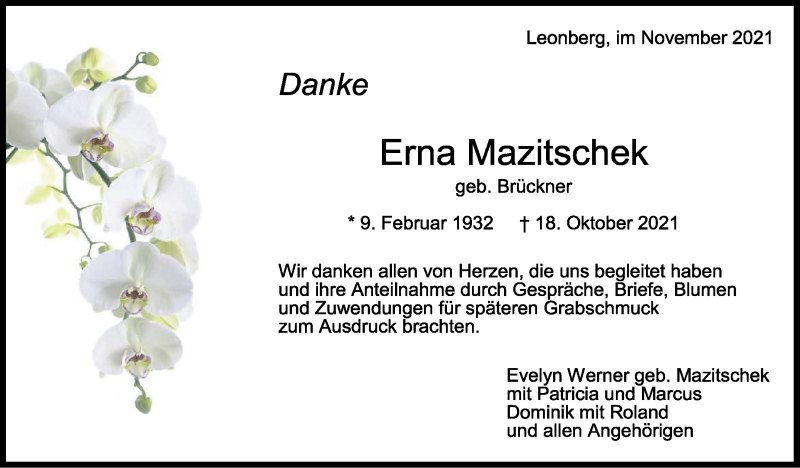 Leonberg, im November 2021

Danke

Erna Mazitschek

geb. Brückner

* 9. Februar 1932    † 18. Oktober 2021

Wir danken allen von Herzen, die uns begleitet haben und ihre Anteilnahme durch Gespräche, Briefe, Blumen und Zuwendungen für späteren Grabschmuck zum Ausdruck brachten.

Evelyn Werner geb. Mazitschek
mit Patricia und Marcus
Dominik mit Roland
und allen Angehörigen